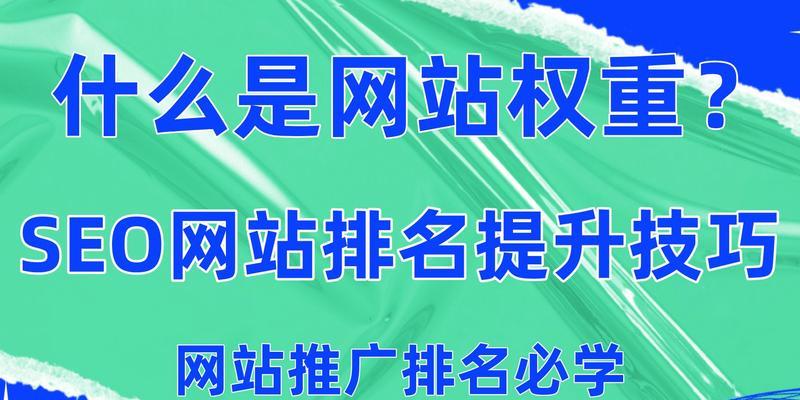 什么是网站权重？

SEO网站排名提升技巧

网站推广排名必学